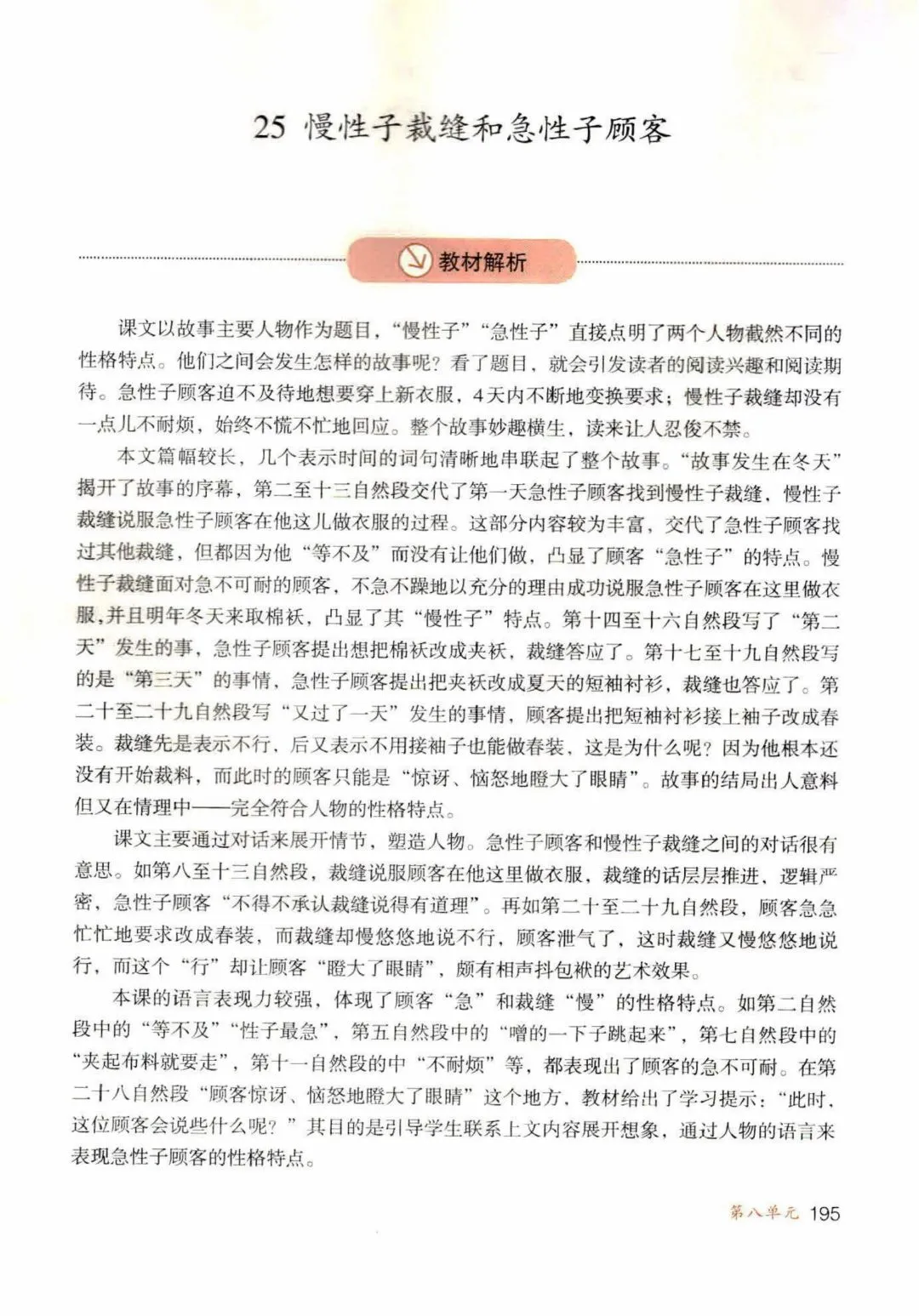 25 慢性子裁缝和急性子顾客

教材解析

课文以故事主要人物作为题目，“慢性子”“急性子”直接点明了两个人物截然不同的性格特点。他们之间会发生怎样的故事呢？看了题目，就会引发读者的阅读兴趣和阅读期待。急性子顾客迫不及待地想要穿上新衣服，4天内不断地变换要求；慢性子裁缝却没有一点儿不耐烦，始终不慌不忙地回应。整个故事妙趣横生，读来让人忍俊不禁。

本文篇幅较长，几个表示时间的词句清晰地串联起了整个故事。“故事发生在冬天”揭开了故事的序幕，第二至十三自然段交代了第一天急性子顾客找到慢性子裁缝，慢性子裁缝说服急性子顾客在他这儿做衣服的过程。这部分内容较为丰富，交代了急性子顾客找过其他裁缝，但都因为他“等不及”而没有让他们做，凸显了顾客“急性子”的特点。慢性子裁缝面对急不可耐的顾客，不急不躁地以充分的理由成功说服急性子顾客在这里做衣服，并且明年冬天来取棉袄，凸显了其“慢性子”特点。第十四至十六自然段写了“第二天”发生的事，急性子顾客提出想把棉袄改成夹袄，裁缝答应了。第十七至十九自然段写的是“第三天”的事情，急性子顾客提出把夹袄改成夏天的短袖衬衫，裁缝也答应了。第二十至二十九自然段写“又过了一天”发生的事情，顾客提出把短袖衬衫接上袖子改成春装。裁缝先是表示不行，后又表示不用接袖子也能做春装，这是为什么呢？因为他根本还没有开始裁料，而此时的顾客只能是“惊讶、恼怒地瞪大了眼睛”。故事的结局出人意料但又在情理中——完全符合人物的性格特点。

课文主要通过对话来展开情节，塑造人物。急性子顾客和慢性子裁缝之间的对话很有意思。如第八至十三自然段，裁缝说服顾客在他这里做衣服，裁缝的话层层推进、逻辑严密，急性子顾客“不得不承认裁缝说得有道理”。再如第二十至二十九自然段，顾客急急忙忙地要求改成春装，而裁缝却慢悠悠地说不行，顾客泄气了，这时裁缝又慢悠悠地说行，而这个“行”却让顾客“瞪大了眼睛”，颇有相声抖包袱的艺术效果。

本课的语言表现力较强，体现了顾客“急”和裁缝“慢”的性格特点。如第二自然段中的“等不及”“性子最急”，第五自然段中的“噌的一下子跳起来”，第七自然段中的“夹起布料就要走”，第十一自然段的中“不耐烦”等，都表现出了顾客的急不可耐。在第二十八自然段“顾客惊讶、恼怒地瞪大了眼睛”这个地方，教材给出了学习提示：“此时，这位顾客会说些什么呢？”其目的是引导学生联系上文内容展开想象，通过人物的语言来表现急性子顾客的性格特点。

第八单元 195